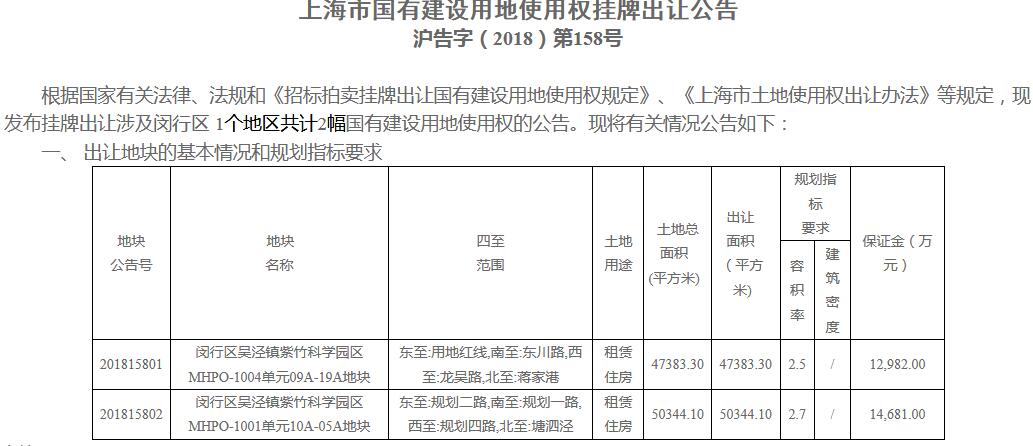 上海市国有建设用地使用权挂牌出让公告
沪告字（2018）第158号

根据国家有关法律、法规和《招标拍卖挂牌出让国有建设用地使用权规定》、《上海市土地使用权出让办法》等规定，现发布挂牌出让涉及闵行区 1个地区共计2幅国有建设用地使用权的公告。现将有关情况公告如下：

一、 出让地块的基本情况和规划指标要求

| 地块公告号 | 地块名称 | 四至范围 | 土地用途 | 土地总面积（平方米） | 出让面积（平方米） | 规划指标要求 容积率 | 规划指标要求 建筑密度 | 保证金（万元） |
|---|---|---|---|---|---|---|---|---|
| 201815801 | 闵行区吴泾镇紫竹科学园区MHPO-1004单元09A-19A地块 | 东至:用地红线,南至:东川路,西至:龙吴路,北至:蒋家港 | 租赁住房 | 47383.30 | 47383.30 | 2.5 | / | 12,982.00 |
| 201815802 | 闵行区吴泾镇紫竹科学园区MHPO-1001单元10A-05A地块 | 东至:规划二路,南至:规划一路,西至:规划四路,北至:塘泗泾 | 租赁住房 | 50344.10 | 50344.10 | 2.7 | / | 14,681.00 |